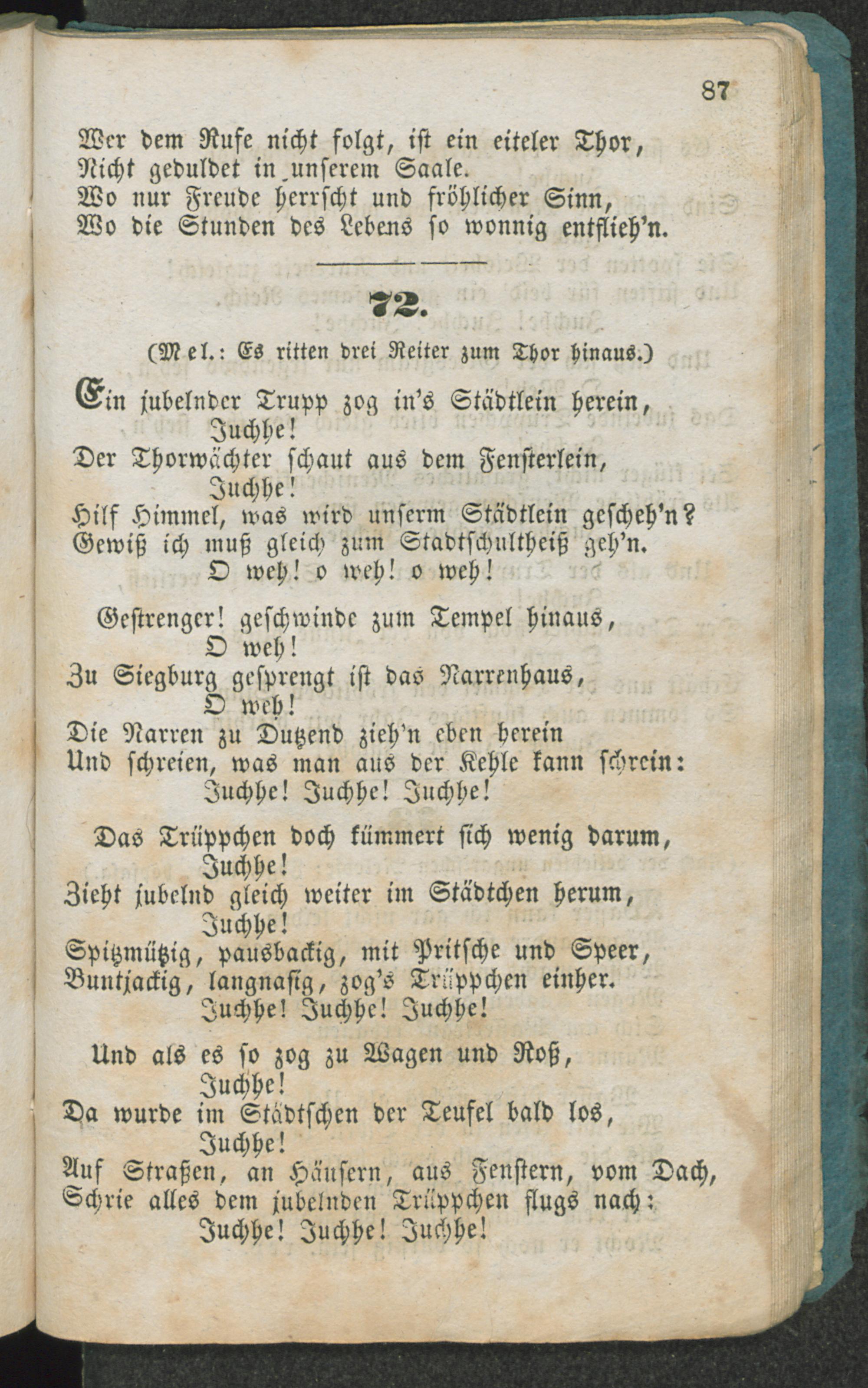 87

Wer dem Rufe nicht folgt, ist ein eiteler Thor,
Nicht geduldet in unserem Saale.
Wo nur Freude herrscht und fröhlicher Sinn,
Wo die Stunden des Lebens so wonnig entflieh'n.

72.

(Mel.: Es ritten drei Reiter zum Thor hinaus.)

Ein jubelnder Trupp zog in's Städtlein herein,
Juchhe!
Der Thorwächter schaut aus dem Fensterlein,
Juchhe!
Hilf Himmel, was wird unserm Städtlein gescheh'n?
Gewiß ich muß gleich zum Stadtschultheiß geh'n.
O weh! o weh! o weh!

Gestrenger! geschwinde zum Tempel hinaus,
O weh!
Zu Siegburg gesprengt ist das Narrenhaus,
O weh!
Die Narren zu Dutzend zieh'n eben herein
Und schreien, was man aus der Kehle kann schrein:
Juchhe! Juchhe! Juchhe!

Das Trüppchen doch kümmert sich wenig darum,
Juchhe!
Zieht jubelnd gleich weiter im Städtchen herum,
Juchhe!
Spitzmützig, pausbackig, mit Pritsche und Speer,
Buntjackig, langnasig, zog's Trüppchen einher.
Juchhe! Juchhe! Juchhe!

Und als es so zog zu Wagen und Roß,
Juchhe!
Da wurde im Städtschen der Teufel bald los,
Juchhe!
Auf Straßen, an Häusern, aus Fenstern, vom Dach,
Schrie alles dem jubelnden Trüppchen flugs nach:
Juchhe! Juchhe! Juchhe!